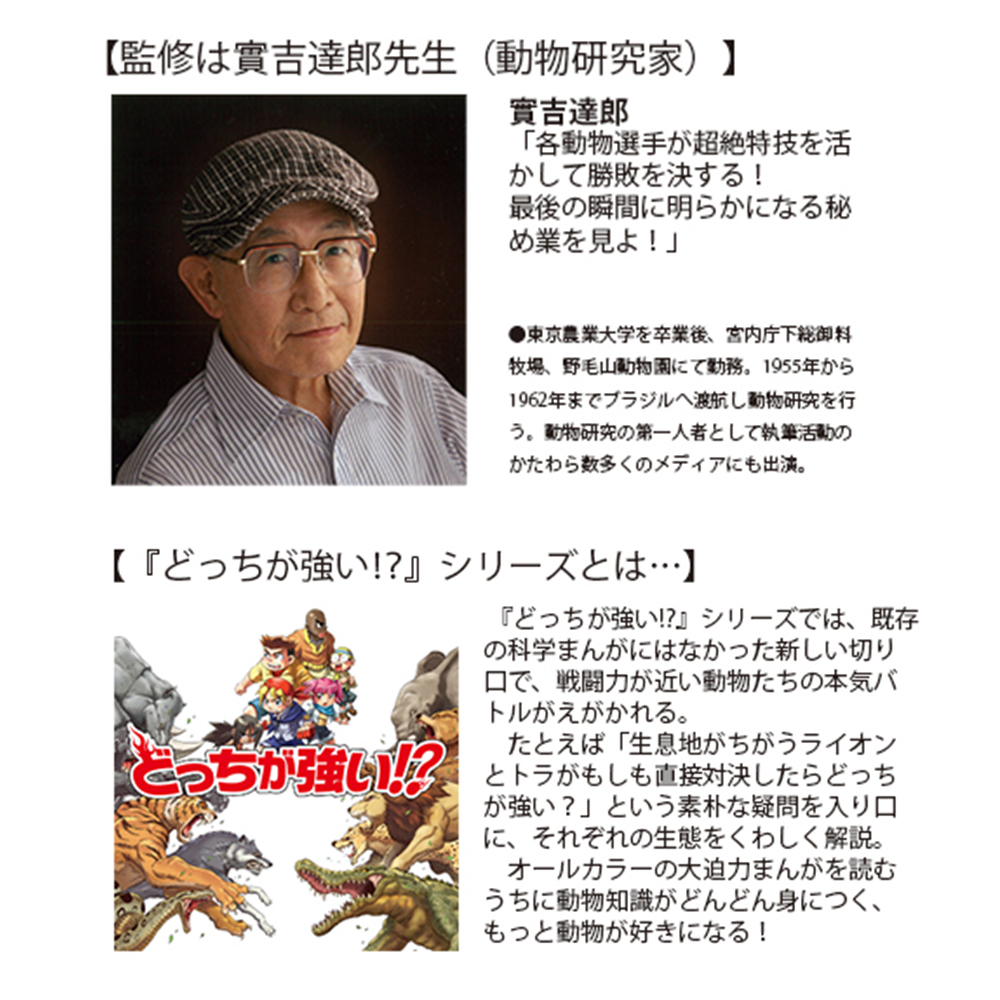 【監修は實吉達郎先生（動物研究家）】

實吉達郎
「各動物選手が超絶特技を活かして勝敗を決する！
最後の瞬間に明らかになる秘め業を見よ！」

●東京農業大学を卒業後、宮内庁下総御料牧場、野毛山動物園にて勤務。1955年から1962年までブラジルへ渡航し動物研究を行う。動物研究の第一人者として執筆活動のかたわら数多くのメディアにも出演。

【『どっちが強い!?』シリーズとは…】

どっちが強い!?

『どっちが強い!?』シリーズでは、既存の科学まんがにはなかった新しい切り口で、戦闘力が近い動物たちの本気バトルがえがかれる。

たとえば「生息地がちがうライオンとトラがもしも直接対決したらどっちが強い？」という素朴な疑問を入り口に、それぞれの生態をくわしく解説。

オールカラーの大迫力まんがを読むうちに動物知識がどんどん身につく、もっと動物が好きになる！